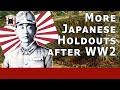 More Japanese Holdouts after WW2